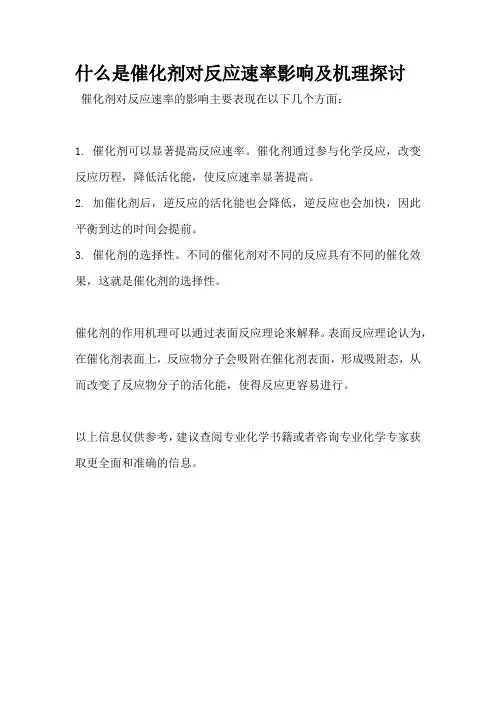 什么是催化剂对反应速率影响及机理探讨

催化剂对反应速率的影响主要表现在以下几个方面：

1. 催化剂可以显著提高反应速率。催化剂通过参与化学反应，改变反应历程，降低活化能，使反应速率显著提高。

2. 加催化剂后，逆反应的活化能也会降低，逆反应也会加快，因此平衡到达的时间会提前。

3. 催化剂的选择性。不同的催化剂对不同的反应具有不同的催化效果，这就是催化剂的选择性。

催化剂的作用机理可以通过表面反应理论来解释。表面反应理论认为，在催化剂表面上，反应物分子会吸附在催化剂表面，形成吸附态，从而改变了反应物分子的活化能，使得反应更容易进行。

以上信息仅供参考，建议查阅专业化学书籍或者咨询专业化学专家获取更全面和准确的信息。